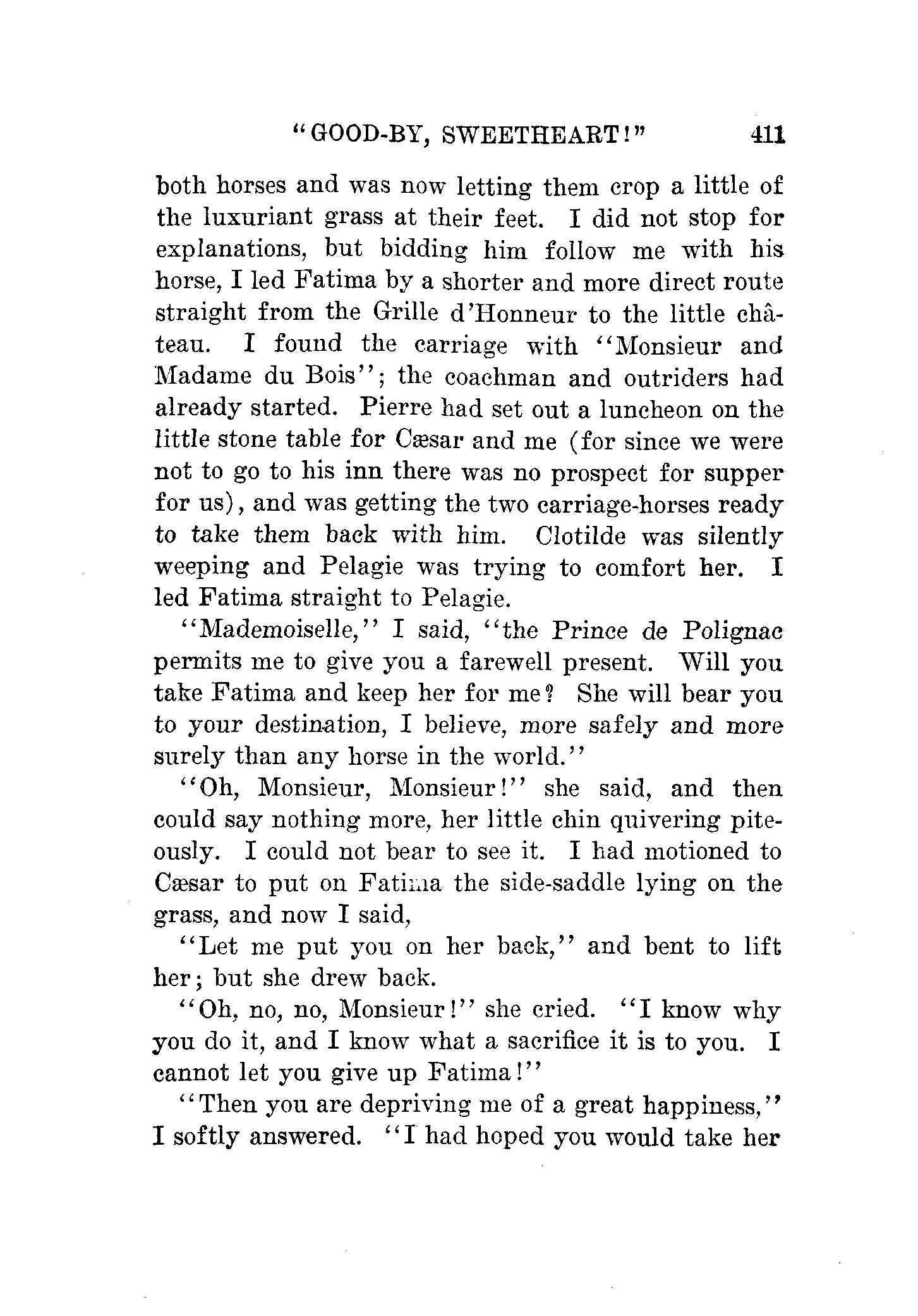 "GOOD-BY, SWEETHEART!" 411

both horses and was now letting them crop a little of the luxuriant grass at their feet. I did not stop for explanations, but bidding him follow me with his horse, I led Fatima by a shorter and more direct route straight from the Grille d'Honneur to the little château. I found the carriage with "Monsieur and Madame du Bois"; the coachman and outriders had already started. Pierre had set out a luncheon on the little stone table for Cæsar and me (for since we were not to go to his inn there was no prospect for supper for us), and was getting the two carriage-horses ready to take them back with him. Clotilde was silently weeping and Pelagie was trying to comfort her. I led Fatima straight to Pelagie.

"Mademoiselle," I said, "the Prince de Polignac permits me to give you a farewell present. Will you take Fatima and keep her for me? She will bear you to your destination, I believe, more safely and more surely than any horse in the world."

"Oh, Monsieur, Monsieur!" she said, and then could say nothing more, her little chin quivering piteously. I could not bear to see it. I had motioned to Cæsar to put on Fatima the side-saddle lying on the grass, and now I said,

"Let me put you on her back," and bent to lift her; but she drew back.

"Oh, no, no, Monsieur!" she cried. "I know why you do it, and I know what a sacrifice it is to you. I cannot let you give up Fatima!"

"Then you are depriving me of a great happiness," I softly answered. "I had hoped you would take her